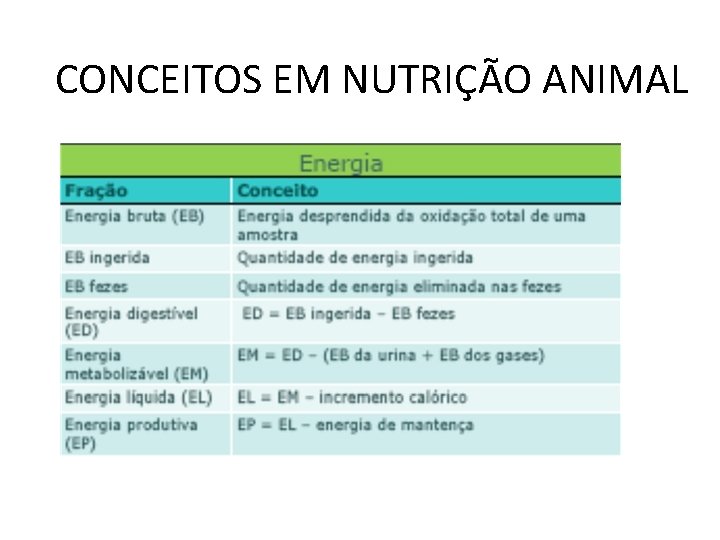 CONCEITOS EM NUTRIÇÃO ANIMAL

Energia

| Fração | Conceito |
|---|---|
| Energia bruta (EB) | Energia desprendida da oxidação total de uma amostra |
| EB ingerida | Quantidade de energia ingerida |
| EB fezes | Quantidade de energia eliminada nas fezes |
| Energia digestível (ED) | ED = EB ingerida – EB fezes |
| Energia metabolizável (EM) | EM = ED – (EB da urina + EB dos gases) |
| Energia líquida (EL) | EL = EM – incremento calórico |
| Energia produtiva (EP) | EP = EL – energia de mantença |